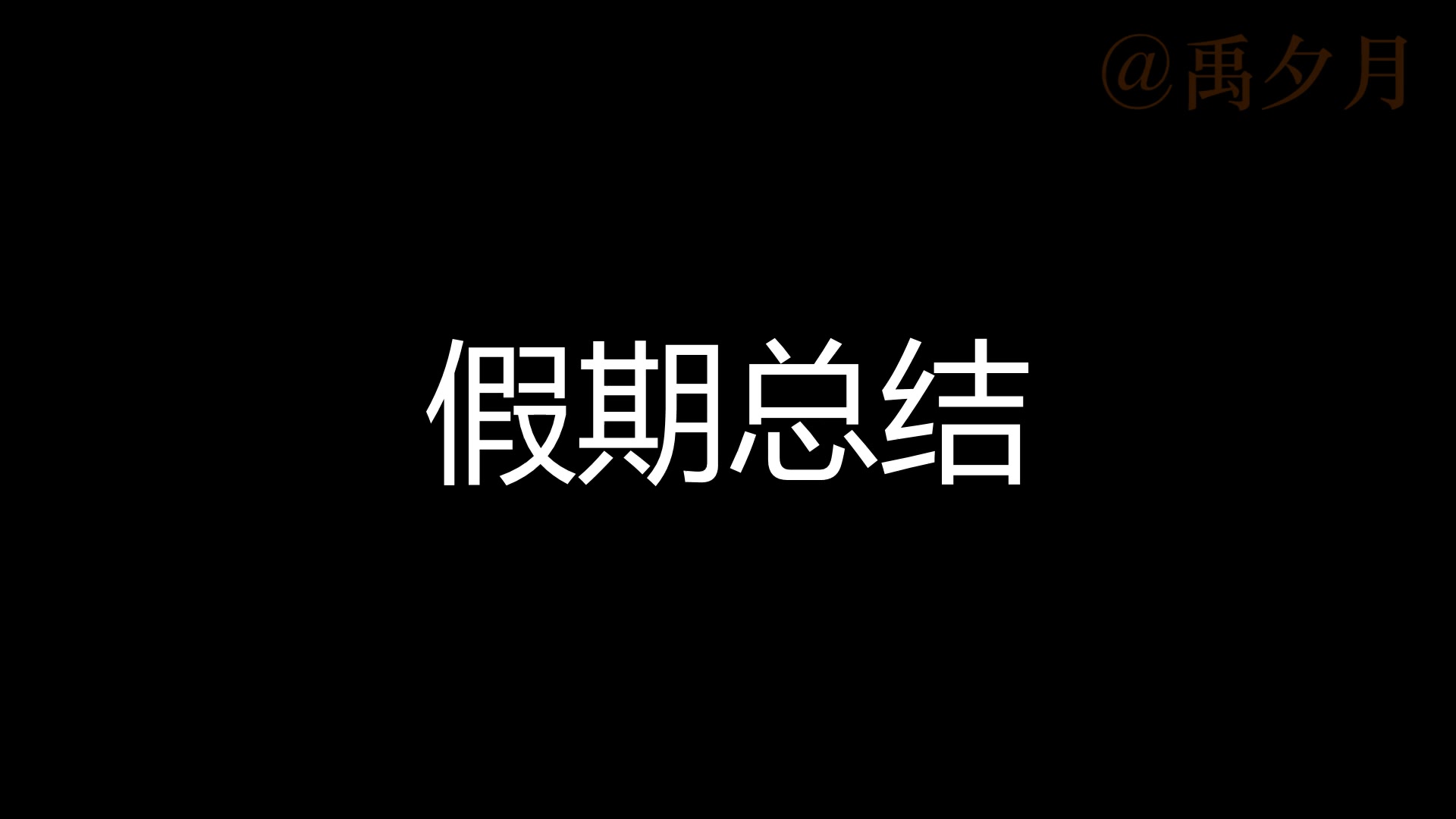 @禹夕月

假期总结